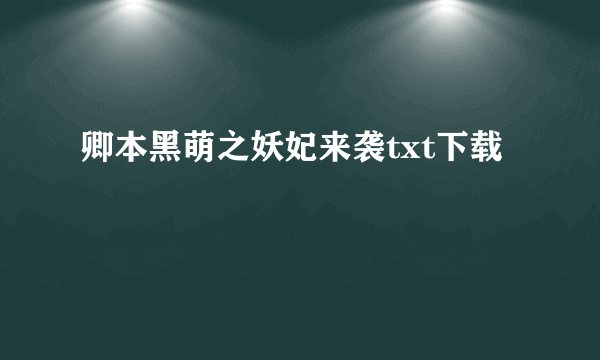 卿本黑萌之妖妃来袭txt下载